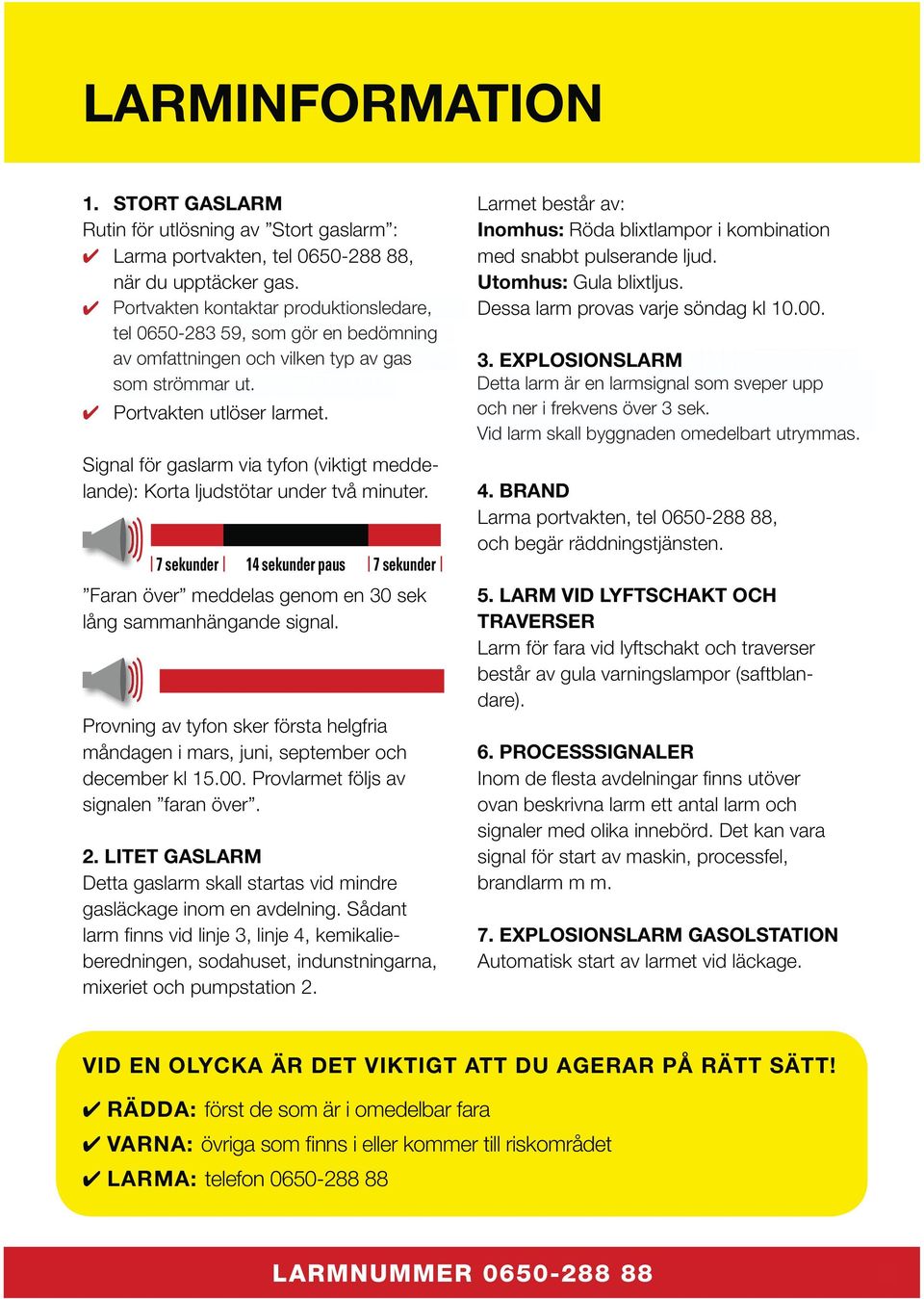 LARMINFORMATION

1. STORT GASLARM
Rutin för utlösning av ”Stort gaslarm”:
✔ Larma portvakten, tel 0650-288 88, när du upptäcker gas.
✔ Portvakten kontaktar produktionsledare, tel 0650-283 59, som gör en bedömning av omfattningen och vilken typ av gas som strömmar ut.
✔ Portvakten utlöser larmet.

Signal för gaslarm via tyfon (viktigt meddelande): Korta ljudstötar under två minuter.

7 sekunder | 14 sekunder paus | 7 sekunder

”Faran över” meddelas genom en 30 sek lång sammanhängande signal.

Provning av tyfon sker första helgfria måndagen i mars, juni, september och december kl 15.00. Provlarmet följs av signalen ”faran över”.

2. LITET GASLARM
Detta gaslarm skall startas vid mindre gasläckage inom en avdelning. Sådant larm finns vid linje 3, linje 4, kemikalieberedningen, sodahuset, indunstningarna, mixeriet och pumpstation 2.

Larmet består av:
Inomhus: Röda blixtlampor i kombination med snabbt pulserande ljud.
Utomhus: Gula blixtljus.
Dessa larm provas varje söndag kl 10.00.

3. EXPLOSIONSLARM
Detta larm är en larmsignal som sveper upp och ner i frekvens över 3 sek.
Vid larm skall byggnaden omedelbart utrymmas.

4. BRAND
Larma portvakten, tel 0650-288 88, och begär räddningstjänsten.

5. LARM VID LYFTSCHAKT OCH TRAVERSER
Larm för fara vid lyftschakt och traverser består av gula varningslampor (saftblandare).

6. PROCESSSIGNALER
Inom de flesta avdelningar finns utöver ovan beskrivna larm ett antal larm och signaler med olika innebörd. Det kan vara signal för start av maskin, processfel, brandlarm m m.

7. EXPLOSIONSLARM GASOLSTATION
Automatisk start av larmet vid läckage.

VID EN OLYCKA ÄR DET VIKTIGT ATT DU AGERAR PÅ RÄTT SÄTT!
✔ RÄDDA: först de som är i omedelbar fara
✔ VARNA: övriga som finns i eller kommer till riskområdet
✔ LARMA: telefon 0650-288 88

LARMNUMMER 0650-288 88